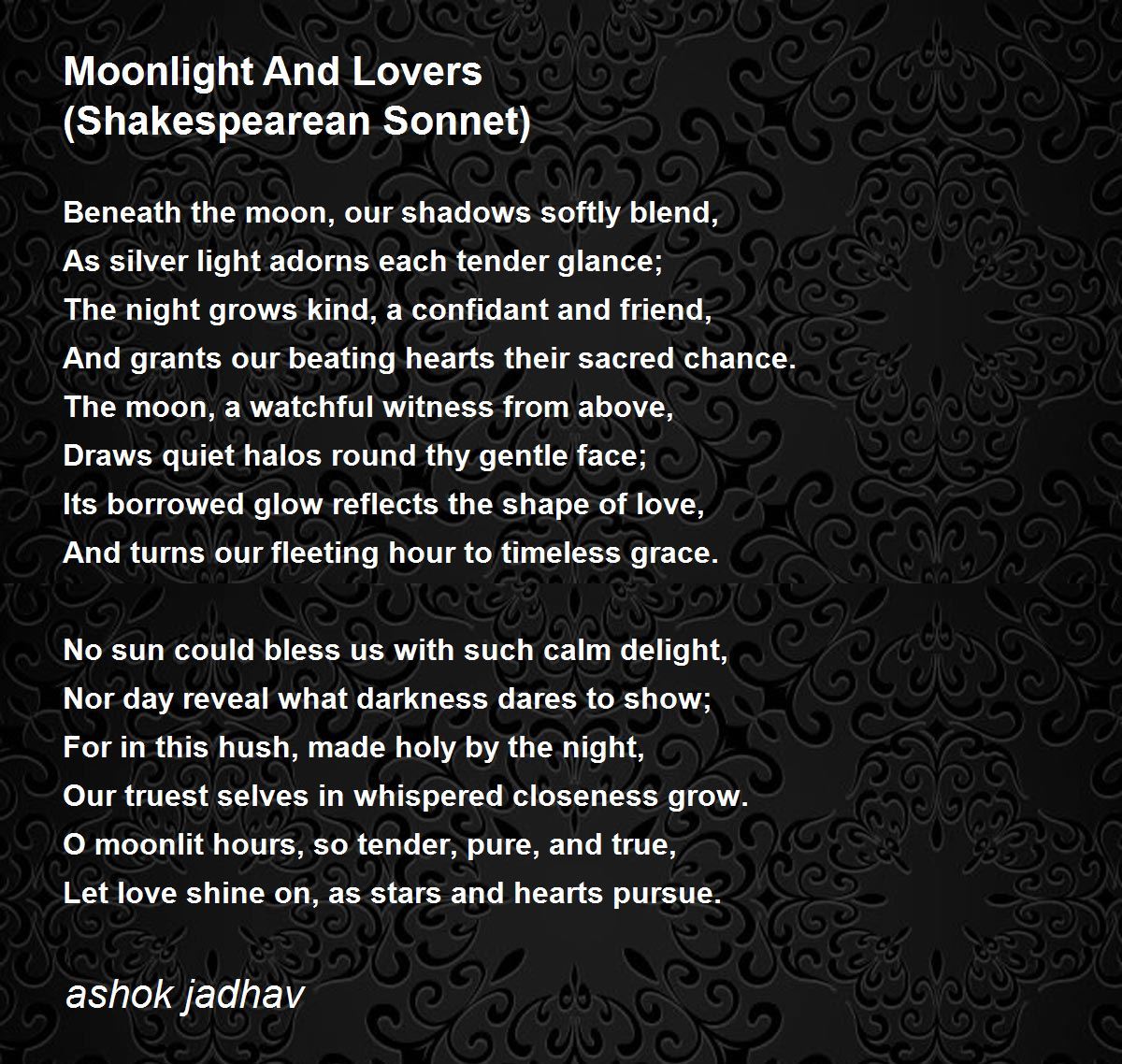 Moonlight And Lovers
(Shakespearean Sonnet)

Beneath the moon, our shadows softly blend,
As silver light adorns each tender glance;
The night grows kind, a confidant and friend,
And grants our beating hearts their sacred chance.
The moon, a watchful witness from above,
Draws quiet halos round thy gentle face;
Its borrowed glow reflects the shape of love,
And turns our fleeting hour to timeless grace.

No sun could bless us with such calm delight,
Nor day reveal what darkness dares to show;
For in this hush, made holy by the night,
Our truest selves in whispered closeness grow.
O moonlit hours, so tender, pure, and true,
Let love shine on, as stars and hearts pursue.

ashok jadhav